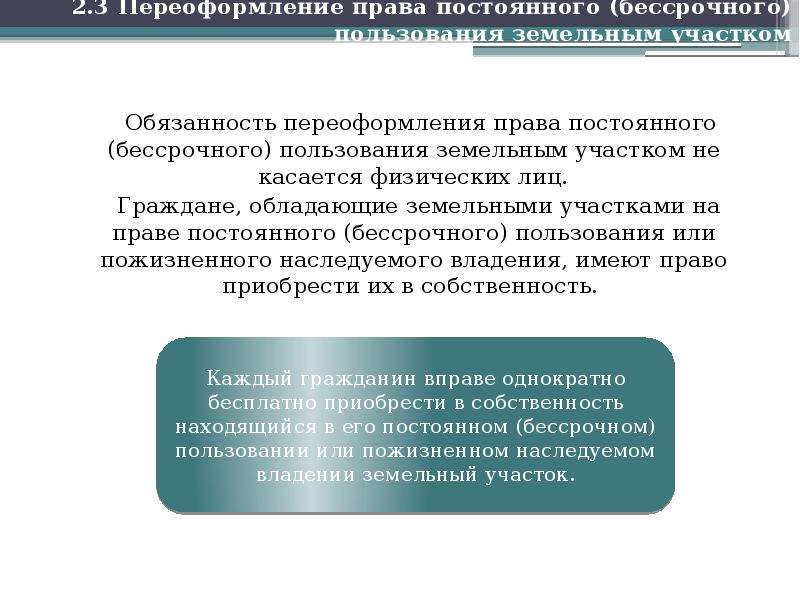 2.3 Переоформление права постоянного (бессрочного) пользования земельным участком

Обязанность переоформления права постоянного (бессрочного) пользования земельным участком не касается физических лиц.

Граждане, обладающие земельными участками на праве постоянного (бессрочного) пользования или пожизненного наследуемого владения, имеют право приобрести их в собственность.

Каждый гражданин вправе однократно бесплатно приобрести в собственность находящийся в его постоянном (бессрочном) пользовании или пожизненном наследуемом владении земельный участок.